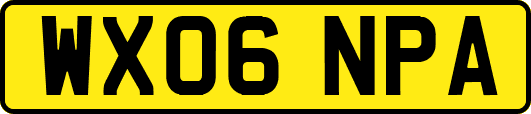 WX06 NPA